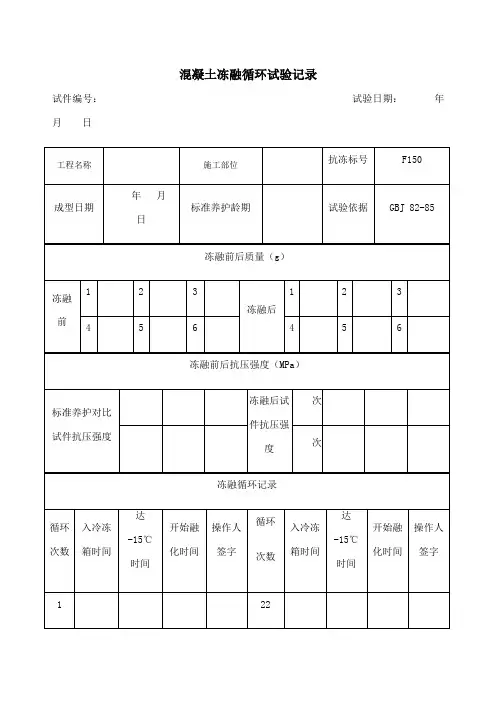 混凝土冻融循环试验记录

试件编号：　　　　　　　　　　　　　　　　试验日期：　　年　月　日

| 工程名称 | | 施工部位 | | 抗冻标号 | F150 |
|---|---|---|---|---|---|
| 成型日期 | 年　月　日 | 标准养护龄期 | | 试验依据 | GBJ 82-85 |

冻融前后质量（g）

| 冻融前 | 1 | | 2 | | 3 | | 冻融后 | 1 | | 2 | | 3 | |
|---|---|---|---|---|---|---|---|---|---|---|---|---|---|
| | 4 | | 5 | | 6 | | | 4 | | 5 | | 6 | |

冻融前后抗压强度（MPa）

| 标准养护对比试件抗压强度 | | | | 冻融后试件抗压强度 | 次 | | | |
|---|---|---|---|---|---|---|---|---|
| | | | | | 次 | | | |

冻融循环记录

| 循环次数 | 入冷冻箱时间 | 达-15℃时间 | 开始融化时间 | 操作人签字 | 循环次数 | 入冷冻箱时间 | 达-15℃时间 | 开始融化时间 | 操作人签字 |
|---|---|---|---|---|---|---|---|---|---|
| 1 | | | | | 22 | | | | |